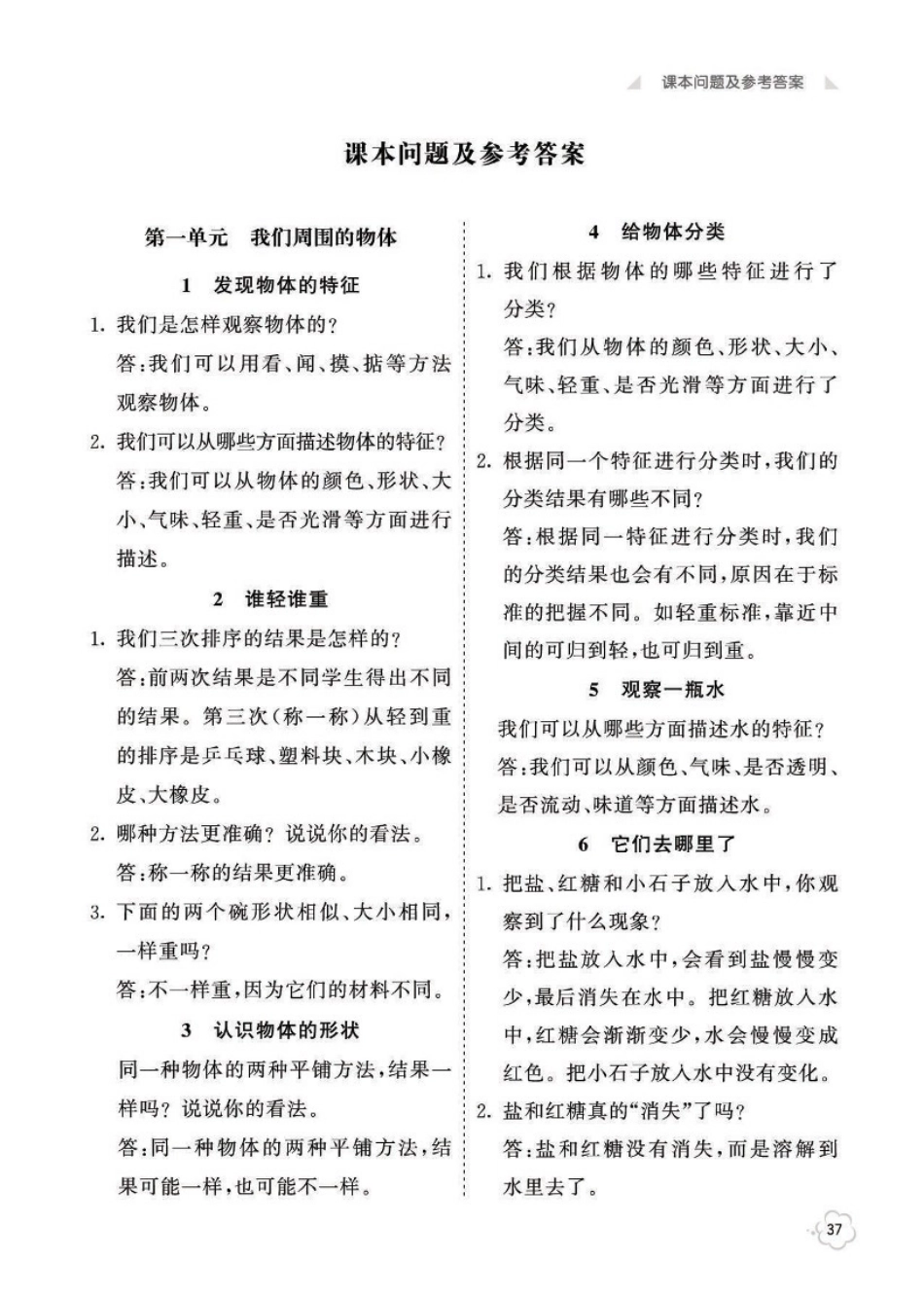 课本问题及参考答案

课本问题及参考答案

第一单元　我们周围的物体

1　发现物体的特征

1. 我们是怎样观察物体的？

答：我们可以用看、闻、摸、掂等方法观察物体。

2. 我们可以从哪些方面描述物体的特征？

答：我们可以从物体的颜色、形状、大小、气味、轻重、是否光滑等方面进行描述。

2　谁轻谁重

1. 我们三次排序的结果是怎样的？

答：前两次结果是不同学生得出不同的结果。第三次（称一称）从轻到重的排序是乒乓球、塑料块、木块、小橡皮、大橡皮。

2. 哪种方法更准确？说说你的看法。

答：称一称的结果更准确。

3. 下面的两个碗形状相似、大小相同，一样重吗？

答：不一样重，因为它们的材料不同。

3　认识物体的形状

同一种物体的两种平铺方法，结果一样吗？说说你的看法。

答：同一种物体的两种平铺方法，结果可能一样，也可能不一样。

4　给物体分类

1. 我们根据物体的哪些特征进行了分类？

答：我们从物体的颜色、形状、大小、气味、轻重、是否光滑等方面进行了分类。

2. 根据同一个特征进行分类时，我们的分类结果有哪些不同？

答：根据同一特征进行分类时，我们的分类结果也会有不同，原因在于标准的把握不同。如轻重标准，靠近中间的可归到轻，也可归到重。

5　观察一瓶水

我们可以从哪些方面描述水的特征？

答：我们可以从颜色、气味、是否透明、是否流动、味道等方面描述水。

6　它们去哪里了

1. 把盐、红糖和小石子放入水中，你观察到了什么现象？

答：把盐放入水中，会看到盐慢慢变少，最后消失在水中。把红糖放入水中，红糖会渐渐变少，水会慢慢变成红色。把小石子放入水中没有变化。

2. 盐和红糖真的“消失”了吗？

答：盐和红糖没有消失，而是溶解到水里去了。

37